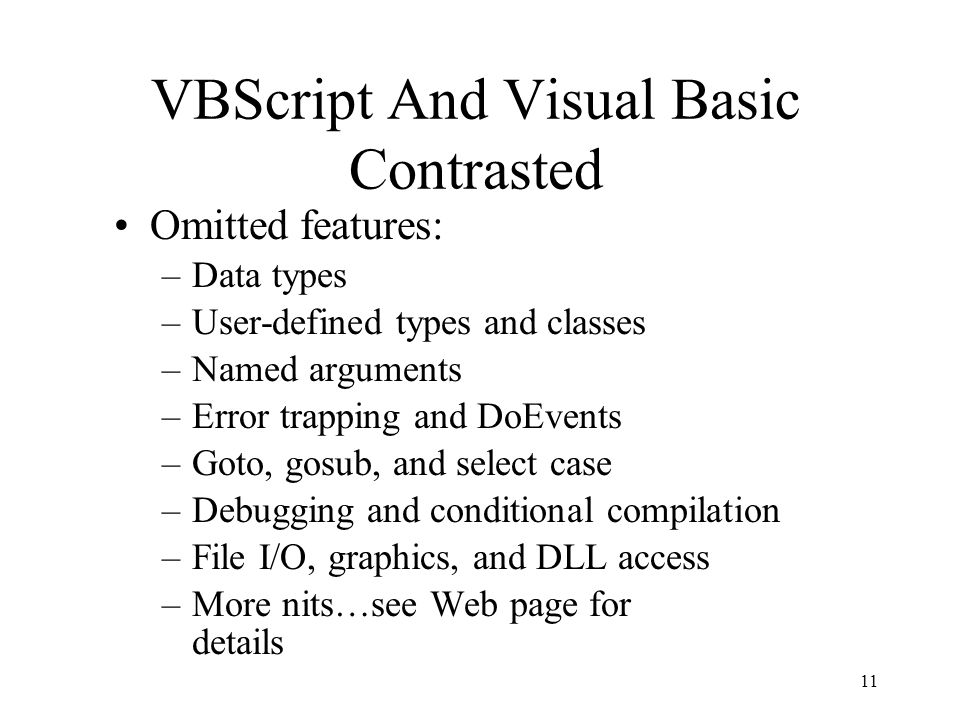 VBScript And Visual Basic Contrasted

• Omitted features:
– Data types
– User-defined types and classes
– Named arguments
– Error trapping and DoEvents
– Goto, gosub, and select case
– Debugging and conditional compilation
– File I/O, graphics, and DLL access
– More nits…see Web page for details

11